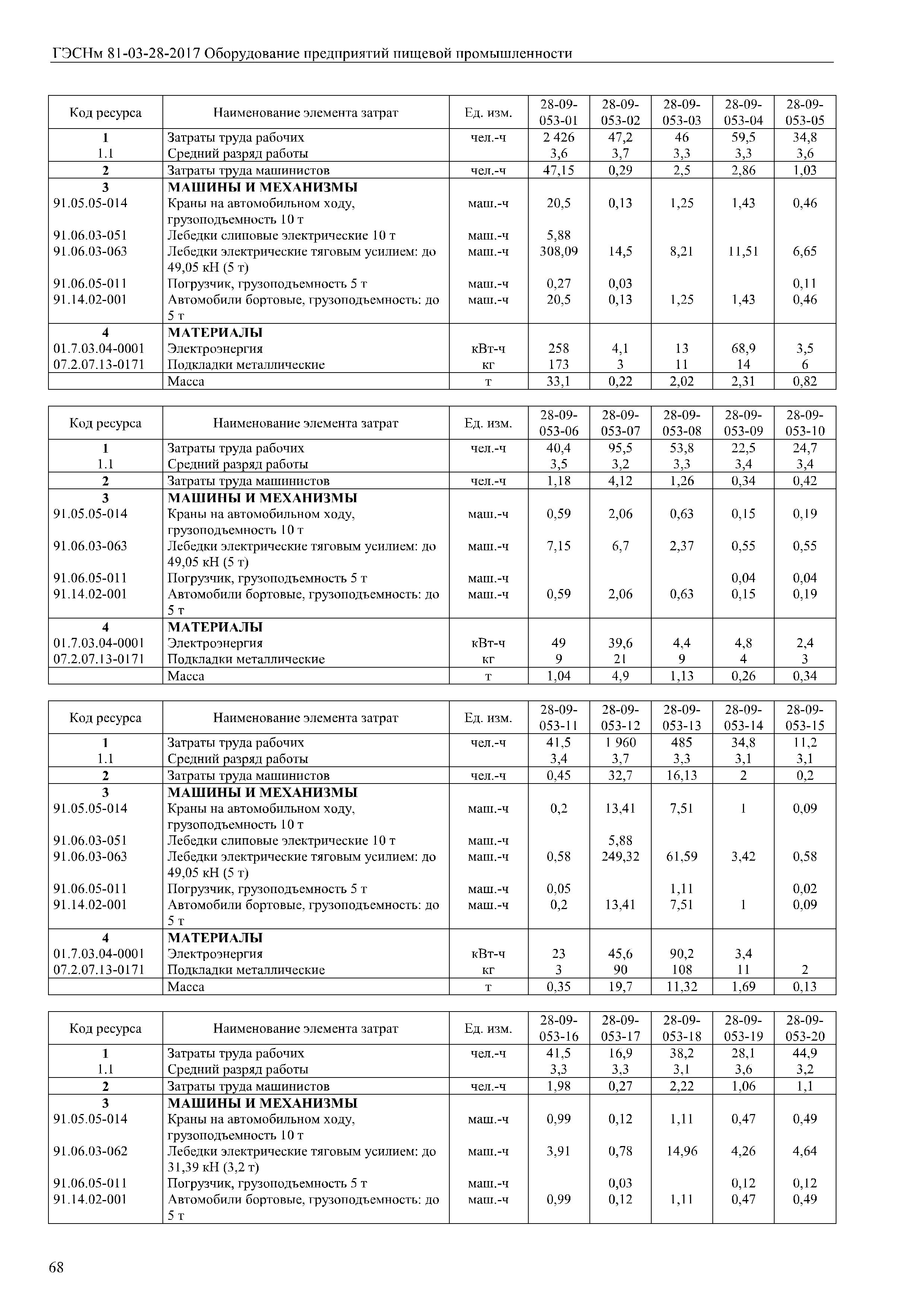 ГЭСНм 81-03-28-2017 Оборудование предприятий пищевой промышленности

| Код ресурса | Наименование элемента затрат | Ед. изм. | 28-09-053-01 | 28-09-053-02 | 28-09-053-03 | 28-09-053-04 | 28-09-053-05 |
|---|---|---|---|---|---|---|---|
| 1 | Затраты труда рабочих | чел.-ч | 2 426 | 47,2 | 46 | 59,5 | 34,8 |
| 1.1 | Средний разряд работы | | 3,6 | 3,7 | 3,3 | 3,3 | 3,6 |
| 2 | Затраты труда машинистов | чел.-ч | 47,15 | 0,29 | 2,5 | 2,86 | 1,03 |
| 3 | МАШИНЫ И МЕХАНИЗМЫ | | | | | | |
| 91.05.05-014 | Краны на автомобильном ходу, грузоподъемность 10 т | маш.-ч | 20,5 | 0,13 | 1,25 | 1,43 | 0,46 |
| 91.06.03-051 | Лебедки слиповые электрические 10 т | маш.-ч | 5,88 | | | | |
| 91.06.03-063 | Лебедки электрические тяговым усилием: до 49,05 кН (5 т) | маш.-ч | 308,09 | 14,5 | 8,21 | 11,51 | 6,65 |
| 91.06.05-011 | Погрузчик, грузоподъемность 5 т | маш.-ч | 0,27 | 0,03 | | | 0,11 |
| 91.14.02-001 | Автомобили бортовые, грузоподъемность: до 5 т | маш.-ч | 20,5 | 0,13 | 1,25 | 1,43 | 0,46 |
| 4 | МАТЕРИАЛЫ | | | | | | |
| 01.7.03.04-0001 | Электроэнергия | кВт-ч | 258 | 4,1 | 13 | 68,9 | 3,5 |
| 07.2.07.13-0171 | Подкладки металлические | кг | 173 | 3 | 11 | 14 | 6 |
| | Масса | т | 33,1 | 0,22 | 2,02 | 2,31 | 0,82 |

| Код ресурса | Наименование элемента затрат | Ед. изм. | 28-09-053-06 | 28-09-053-07 | 28-09-053-08 | 28-09-053-09 | 28-09-053-10 |
|---|---|---|---|---|---|---|---|
| 1 | Затраты труда рабочих | чел.-ч | 40,4 | 95,5 | 53,8 | 22,5 | 24,7 |
| 1.1 | Средний разряд работы | | 3,5 | 3,2 | 3,3 | 3,4 | 3,4 |
| 2 | Затраты труда машинистов | чел.-ч | 1,18 | 4,12 | 1,26 | 0,34 | 0,42 |
| 3 | МАШИНЫ И МЕХАНИЗМЫ | | | | | | |
| 91.05.05-014 | Краны на автомобильном ходу, грузоподъемность 10 т | маш.-ч | 0,59 | 2,06 | 0,63 | 0,15 | 0,19 |
| 91.06.03-063 | Лебедки электрические тяговым усилием: до 49,05 кН (5 т) | маш.-ч | 7,15 | 6,7 | 2,37 | 0,55 | 0,55 |
| 91.06.05-011 | Погрузчик, грузоподъемность 5 т | маш.-ч | | | | 0,04 | 0,04 |
| 91.14.02-001 | Автомобили бортовые, грузоподъемность: до 5 т | маш.-ч | 0,59 | 2,06 | 0,63 | 0,15 | 0,19 |
| 4 | МАТЕРИАЛЫ | | | | | | |
| 01.7.03.04-0001 | Электроэнергия | кВт-ч | 49 | 39,6 | 4,4 | 4,8 | 2,4 |
| 07.2.07.13-0171 | Подкладки металлические | кг | 9 | 21 | 9 | 4 | 3 |
| | Масса | т | 1,04 | 4,9 | 1,13 | 0,26 | 0,34 |

| Код ресурса | Наименование элемента затрат | Ед. изм. | 28-09-053-11 | 28-09-053-12 | 28-09-053-13 | 28-09-053-14 | 28-09-053-15 |
|---|---|---|---|---|---|---|---|
| 1 | Затраты труда рабочих | чел.-ч | 41,5 | 1 960 | 485 | 34,8 | 11,2 |
| 1.1 | Средний разряд работы | | 3,4 | 3,7 | 3,3 | 3,1 | 3,1 |
| 2 | Затраты труда машинистов | чел.-ч | 0,45 | 32,7 | 16,13 | 2 | 0,2 |
| 3 | МАШИНЫ И МЕХАНИЗМЫ | | | | | | |
| 91.05.05-014 | Краны на автомобильном ходу, грузоподъемность 10 т | маш.-ч | 0,2 | 13,41 | 7,51 | 1 | 0,09 |
| 91.06.03-051 | Лебедки слиповые электрические 10 т | маш.-ч | | 5,88 | | | |
| 91.06.03-063 | Лебедки электрические тяговым усилием: до 49,05 кН (5 т) | маш.-ч | 0,58 | 249,32 | 61,59 | 3,42 | 0,58 |
| 91.06.05-011 | Погрузчик, грузоподъемность 5 т | маш.-ч | 0,05 | | 1,11 | | 0,02 |
| 91.14.02-001 | Автомобили бортовые, грузоподъемность: до 5 т | маш.-ч | 0,2 | 13,41 | 7,51 | 1 | 0,09 |
| 4 | МАТЕРИАЛЫ | | | | | | |
| 01.7.03.04-0001 | Электроэнергия | кВт-ч | 23 | 45,6 | 90,2 | 3,4 | |
| 07.2.07.13-0171 | Подкладки металлические | кг | 3 | 90 | 108 | 11 | 2 |
| | Масса | т | 0,35 | 19,7 | 11,32 | 1,69 | 0,13 |

| Код ресурса | Наименование элемента затрат | Ед. изм. | 28-09-053-16 | 28-09-053-17 | 28-09-053-18 | 28-09-053-19 | 28-09-053-20 |
|---|---|---|---|---|---|---|---|
| 1 | Затраты труда рабочих | чел.-ч | 41,5 | 16,9 | 38,2 | 28,1 | 44,9 |
| 1.1 | Средний разряд работы | | 3,3 | 3,3 | 3,1 | 3,6 | 3,2 |
| 2 | Затраты труда машинистов | чел.-ч | 1,98 | 0,27 | 2,22 | 1,06 | 1,1 |
| 3 | МАШИНЫ И МЕХАНИЗМЫ | | | | | | |
| 91.05.05-014 | Краны на автомобильном ходу, грузоподъемность 10 т | маш.-ч | 0,99 | 0,12 | 1,11 | 0,47 | 0,49 |
| 91.06.03-062 | Лебедки электрические тяговым усилием: до 31,39 кН (3,2 т) | маш.-ч | 3,91 | 0,78 | 14,96 | 4,26 | 4,64 |
| 91.06.05-011 | Погрузчик, грузоподъемность 5 т | маш.-ч | | 0,03 | | 0,12 | 0,12 |
| 91.14.02-001 | Автомобили бортовые, грузоподъемность: до 5 т | маш.-ч | 0,99 | 0,12 | 1,11 | 0,47 | 0,49 |

68